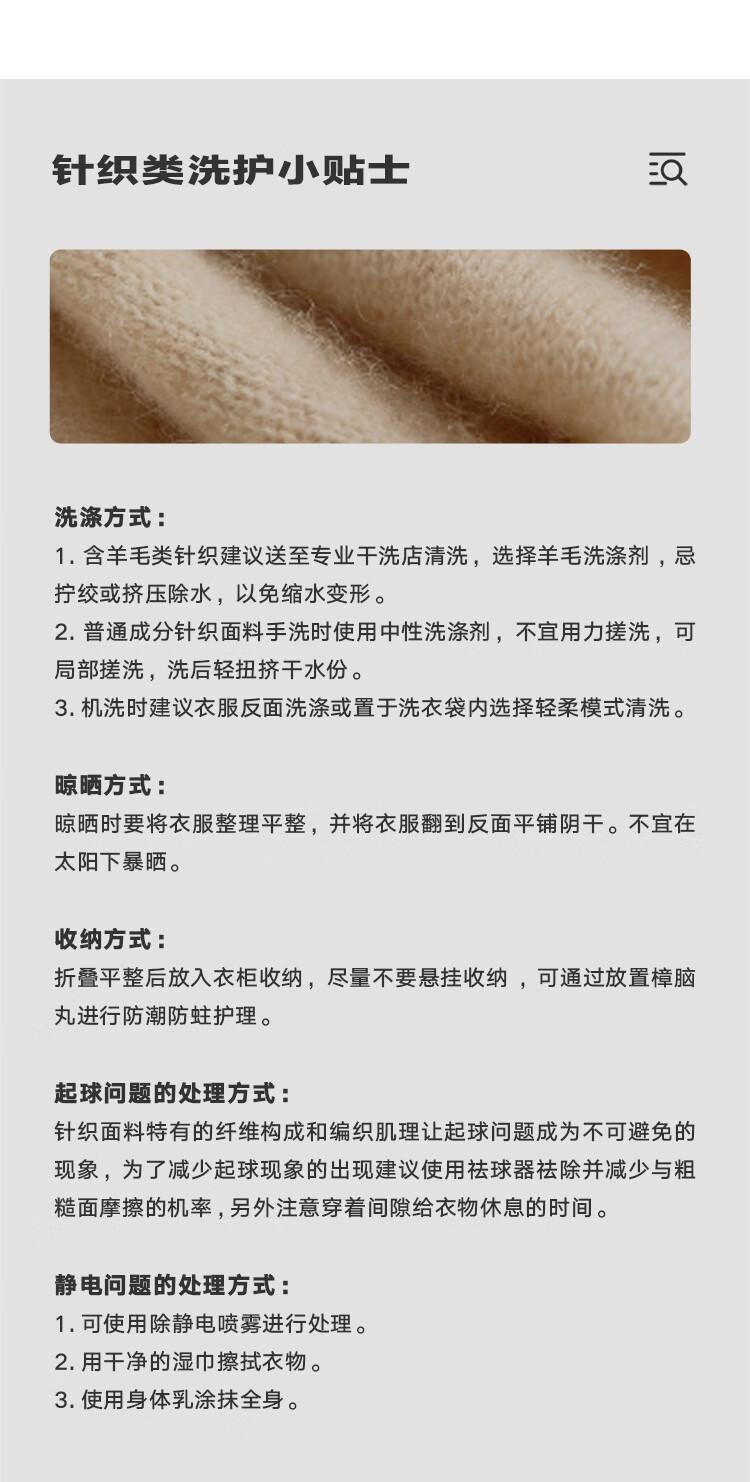 针织类洗护小贴士

洗涤方式：
1.含羊毛类针织建议送至专业干洗店清洗，选择羊毛洗涤剂，忌拧绞或挤压除水，以免缩水变形。
2.普通成分针织面料手洗时使用中性洗涤剂，不宜用力搓洗，可局部搓洗，洗后轻扭挤干水份。
3.机洗时建议衣服反面洗涤或置于洗衣袋内选择轻柔模式清洗。

晾晒方式：
晾晒时要将衣服整理平整，并将衣服翻到反面平铺阴干。不宜在太阳下暴晒。

收纳方式：
折叠平整后放入衣柜收纳，尽量不要悬挂收纳，可通过放置樟脑丸进行防潮防蛀护理。

起球问题的处理方式：
针织面料特有的纤维构成和编织肌理让起球问题成为不可避免的现象，为了减少起球现象的出现建议使用祛球器祛除并减少与粗糙面摩擦的机率，另外注意穿着间隙给衣物休息的时间。

静电问题的处理方式：
1.可使用除静电喷雾进行处理。
2.用干净的湿巾擦拭衣物。
3.使用身体乳涂抹全身。